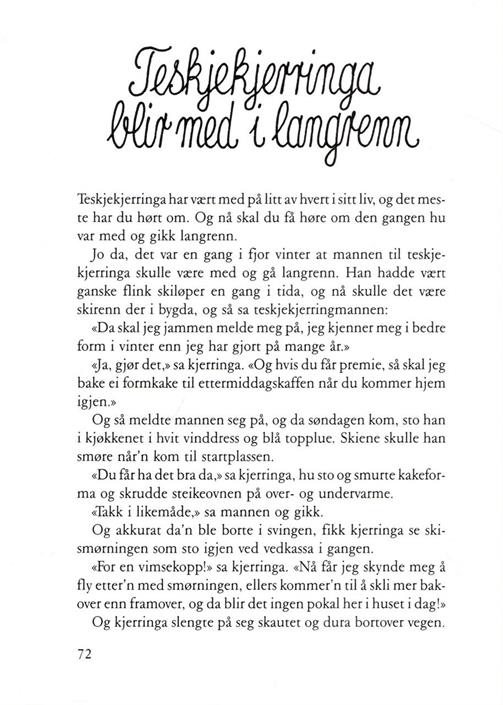 Teskjekjerringa blir med i langrenn

Teskjekjerringa har vært med på litt av hvert i sitt liv, og det meste har du hørt om. Og nå skal du få høre om den gangen hu var med og gikk langrenn.

Jo da, det var en gang i fjor vinter at mannen til teskjekjerringa skulle være med og gå langrenn. Han hadde vært ganske flink skiløper en gang i tida, og nå skulle det være skirenn der i bygda, og så sa teskjekjerringmannen:

«Da skal jeg jammen melde meg på, jeg kjenner meg i bedre form i vinter enn jeg har gjort på mange år.»

«Ja, gjør det,» sa kjerringa. «Og hvis du får premie, så skal jeg bake ei formkake til ettermiddagskaffen når du kommer hjem igjen.»

Og så meldte mannen seg på, og da søndagen kom, sto han i kjøkkenet i hvit vinddress og blå topplue. Skiene skulle han smøre når'n kom til startplassen.

«Du får ha det bra da,» sa kjerringa, hu sto og smurte kakeforma og skrudde steikeovnen på over- og undervarme.

«Takk i likemåde,» sa mannen og gikk.

Og akkurat da'n ble borte i svingen, fikk kjerringa se skismørningen som sto igjen ved vedkassa i gangen.

«For en vimsekopp!» sa kjerringa. «Nå får jeg skynde meg å fly etter'n med smørningen, ellers kommer'n til å skli mer bakover enn framover, og da blir det ingen pokal her i huset i dag!»

Og kjerringa slengte på seg skautet og dura bortover vegen.

72